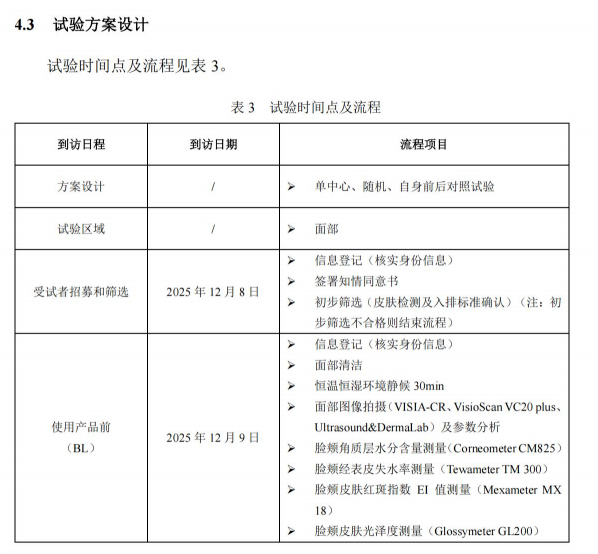 4.3 试验方案设计

试验时间点及流程见表3。

表3 试验时间点及流程

| 到访日程 | 到访日期 | 流程项目 |
|---|---|---|
| 方案设计 | / | ➢ 单中心、随机、自身前后对照试验 |
| 试验区域 | / | ➢ 面部 |
| 受试者招募和筛选 | 2025年12月8日 | ➢ 信息登记（核实身份信息） ➢ 签署知情同意书 ➢ 初步筛选（皮肤检测及入排标准确认）（注：初步筛选不合格则结束流程） |
| 使用产品前（BL） | 2025年12月9日 | ➢ 信息登记（核实身份信息） ➢ 面部清洁 ➢ 恒温恒湿环境静候30min ➢ 面部图像拍摄（VISIA-CR、VisioScan VC20 plus、Ultrasound&DermaLab）及参数分析 ➢ 脸颊角质层水分含量测量（Corneometer CM825） ➢ 脸颊经表皮失水率测量（Tewameter TM 300） ➢ 脸颊皮肤红斑指数EI值测量（Mexameter MX 18） ➢ 脸颊皮肤光泽度测量（Glossymeter GL200） |